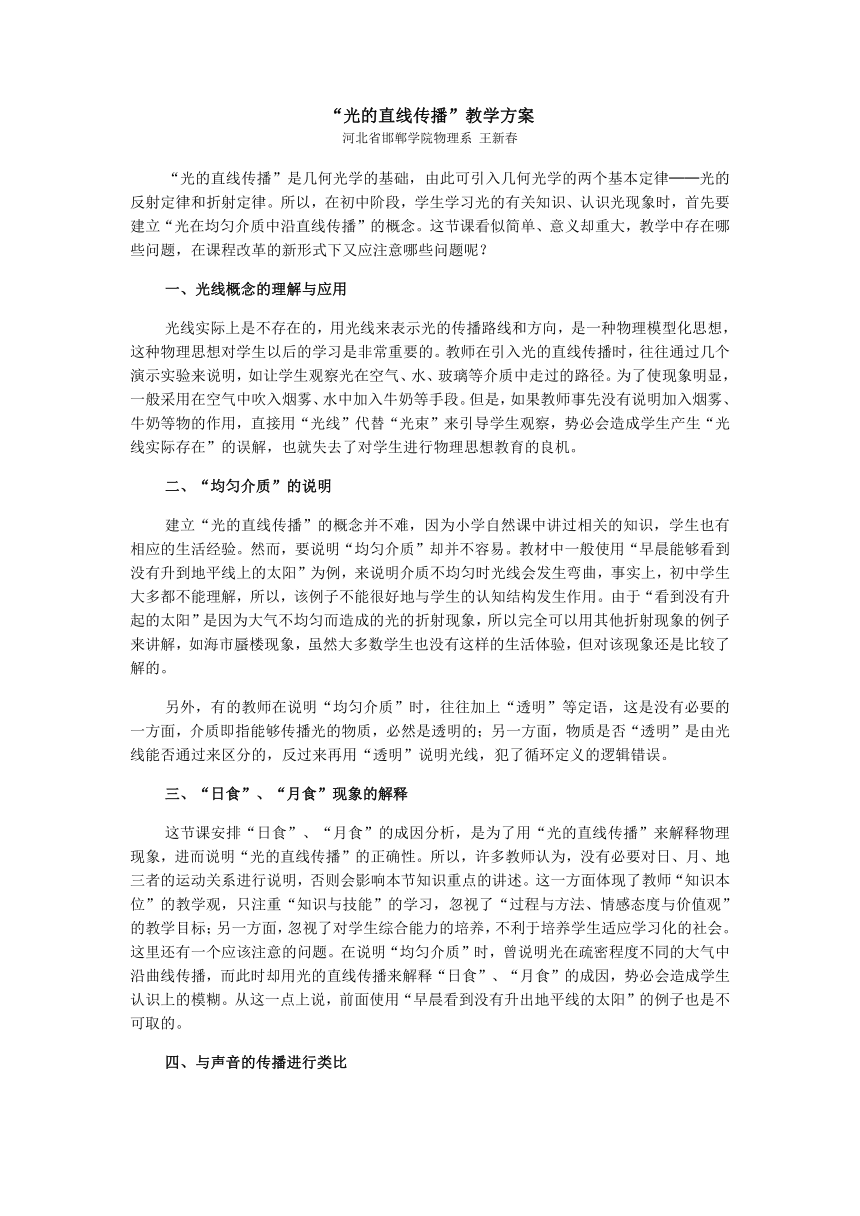 “光的直线传播”教学方案

河北省邯郸学院物理系 王新春

“光的直线传播”是几何光学的基础，由此可引入几何光学的两个基本定律——光的反射定律和折射定律。所以，在初中阶段，学生学习光的有关知识、认识光现象时，首先要建立“光在均匀介质中沿直线传播”的概念。这节课看似简单、意义却重大，教学中存在哪些问题，在课程改革的新形式下又应注意哪些问题呢？

一、光线概念的理解与应用

光线实际上是不存在的，用光线来表示光的传播路线和方向，是一种物理模型化思想，这种物理思想对学生以后的学习是非常重要的。教师在引入光的直线传播时，往往通过几个演示实验来说明，如让学生观察光在空气、水、玻璃等介质中走过的路径。为了使现象明显，一般采用在空气中吹入烟雾、水中加入牛奶等手段。但是，如果教师事先没有说明加入烟雾、牛奶等物的作用，直接用“光线”代替“光束”来引导学生观察，势必会造成学生产生“光线实际存在”的误解，也就失去了对学生进行物理思想教育的良机。

二、“均匀介质”的说明

建立“光的直线传播”的概念并不难，因为小学自然课中讲过相关的知识，学生也有相应的生活经验。然而，要说明“均匀介质”却并不容易。教材中一般使用“早晨能够看到没有升到地平线上的太阳”为例，来说明介质不均匀时光线会发生弯曲，事实上，初中学生大多都不能理解，所以，该例子不能很好地与学生的认知结构发生作用。由于“看到没有升起的太阳”是因为大气不均匀而造成的光的折射现象，所以完全可以用其他折射现象的例子来讲解，如海市蜃楼现象，虽然大多数学生也没有这样的生活体验，但对该现象还是比较了解的。

另外，有的教师在说明“均匀介质”时，往往加上“透明”等定语，这是没有必要的一方面，介质即指能够传播光的物质，必然是透明的；另一方面，物质是否“透明”是由光线能否通过来区分的，反过来再用“透明”说明光线，犯了循环定义的逻辑错误。

三、“日食”、“月食”现象的解释

这节课安排“日食”、“月食”的成因分析，是为了用“光的直线传播”来解释物理现象，进而说明“光的直线传播”的正确性。所以，许多教师认为，没有必要对日、月、地三者的运动关系进行说明，否则会影响本节知识重点的讲述。这一方面体现了教师“知识本位”的教学观，只注重“知识与技能”的学习，忽视了“过程与方法、情感态度与价值观”的教学目标；另一方面，忽视了对学生综合能力的培养，不利于培养学生适应学习化的社会。这里还有一个应该注意的问题。在说明“均匀介质”时，曾说明光在疏密程度不同的大气中沿曲线传播，而此时却用光的直线传播来解释“日食”、“月食”的成因，势必会造成学生认识上的模糊。从这一点上说，前面使用“早晨看到没有升出地平线的太阳”的例子也是不可取的。

四、与声音的传播进行类比